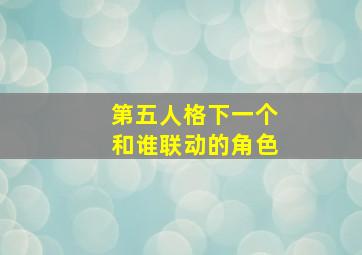 第五人格下一个
和谁联动的角色